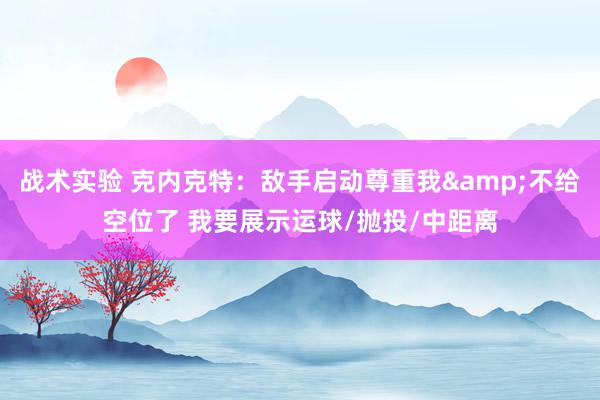 战术实验 克内克特：敌手启动尊重我&amp;不给空位了 我要展示运球/抛投/中距离